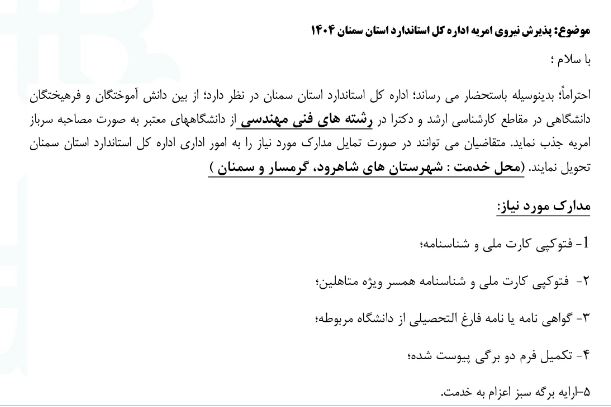 موضوع: پذیرش نیروی امریه اداره کل استاندارد استان سمنان ۱۴۰۴

با سلام ؛

احتراماً؛ بدینوسیله باستحضار می رساند؛ اداره کل استاندارد استان سمنان در نظر دارد؛ از بین دانش آموختگان و فرهیختگان دانشگاهی در مقاطع کارشناسی ارشد و دکترا در رشته های فنی مهندسی از دانشگاههای معتبر به صورت مصاحبه سرباز امریه جذب نماید. متقاضیان می توانند در صورت تمایل مدارک مورد نیاز را به امور اداری اداره کل استاندارد استان سمنان تحویل نمایند. (محل خدمت : شهرستان های شاهرود، گرمسار و سمنان )

مدارک مورد نیاز:

1- فتوکپی کارت ملی و شناسنامه؛

۲- فتوکپی کارت ملی و شناسنامه همسر ویژه متاهلین؛

۳- گواهی نامه یا نامه فارغ التحصیلی از دانشگاه مربوطه؛

۴- تکمیل فرم دو برگی پیوست شده؛

۵-ارایه برگه سبز اعزام به خدمت.